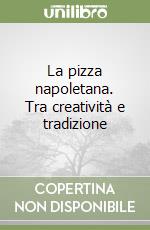 unilibro

La pizza napoletana. Tra creatività e tradizione

COPERTINA NON DISPONIBILE